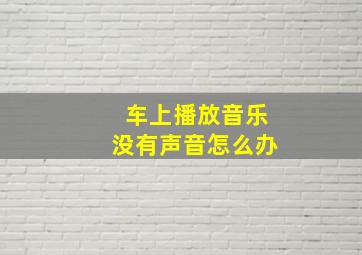 车上播放音乐
没有声音怎么办